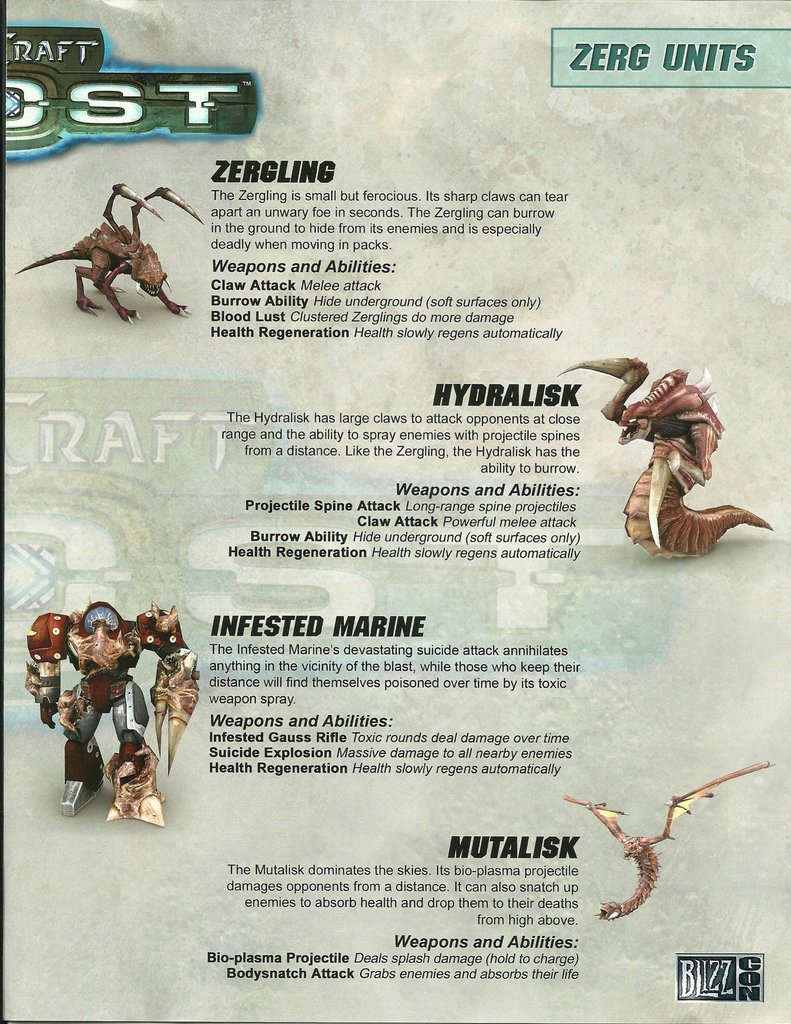 RAFT
OST

ZERG UNITS

ZERGLING
The Zergling is small but ferocious. Its sharp claws can tear apart an unwary foe in seconds. The Zergling can burrow in the ground to hide from its enemies and is especially deadly when moving in packs.

Weapons and Abilities:
Claw Attack Melee attack
Burrow Ability Hide underground (soft surfaces only)
Blood Lust Clustered Zerglings do more damage
Health Regeneration Health slowly regens automatically

HYDRALISK
The Hydralisk has large claws to attack opponents at close range and the ability to spray enemies with projectile spines from a distance. Like the Zergling, the Hydralisk has the ability to burrow.

Weapons and Abilities:
Projectile Spine Attack Long-range spine projectiles
Claw Attack Powerful melee attack
Burrow Ability Hide underground (soft surfaces only)
Health Regeneration Health slowly regens automatically

INFESTED MARINE
The Infested Marine's devastating suicide attack annihilates anything in the vicinity of the blast, while those who keep their distance will find themselves poisoned over time by its toxic weapon spray.

Weapons and Abilities:
Infested Gauss Rifle Toxic rounds deal damage over time
Suicide Explosion Massive damage to all nearby enemies
Health Regeneration Health slowly regens automatically

MUTALISK
The Mutalisk dominates the skies. Its bio-plasma projectile damages opponents from a distance. It can also snatch up enemies to absorb health and drop them to their deaths from high above.

Weapons and Abilities:
Bio-plasma Projectile Deals splash damage (hold to charge)
Bodysnatch Attack Grabs enemies and absorbs their life

BLIZZ CON